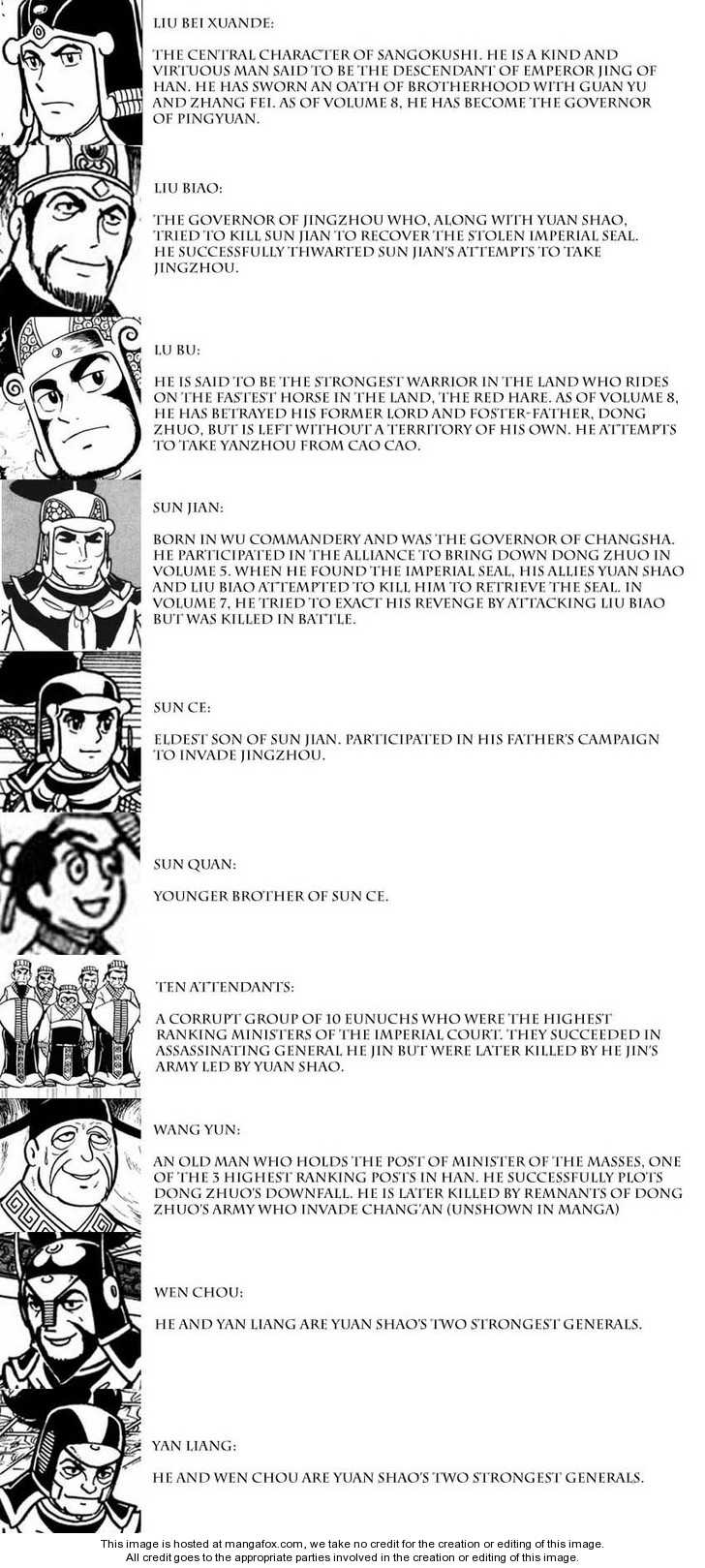 LIU BEI XUANDE:

THE CENTRAL CHARACTER OF SANGOKUSHI. HE IS A KIND AND VIRTUOUS MAN SAID TO BE THE DESCENDANT OF EMPEROR JING OF HAN. HE HAS SWORN AN OATH OF BROTHERHOOD WITH GUAN YU AND ZHANG FEI. AS OF VOLUME 8, HE HAS BECOME THE GOVERNOR OF PINGYUAN.

LIU BIAO:

THE GOVERNOR OF JINGZHOU WHO, ALONG WITH YUAN SHAO, TRIED TO KILL SUN JIAN TO RECOVER THE STOLEN IMPERIAL SEAL. HE SUCCESSFULLY THWARTED SUN JIAN'S ATTEMPTS TO TAKE JINGZHOU.

LU BU:

HE IS SAID TO BE THE STRONGEST WARRIOR IN THE LAND WHO RIDES ON THE FASTEST HORSE IN THE LAND, THE RED HARE. AS OF VOLUME 8, HE HAS BETRAYED HIS FORMER LORD AND FOSTER-FATHER, DONG ZHUO, BUT IS LEFT WITHOUT A TERRITORY OF HIS OWN. HE ATTEMPTS TO TAKE YANZHOU FROM CAO CAO.

SUN JIAN:

BORN IN WU COMMANDERY AND WAS THE GOVERNOR OF CHANGSHA. HE PARTICIPATED IN THE ALLIANCE TO BRING DOWN DONG ZHUO IN VOLUME 5. WHEN HE FOUND THE IMPERIAL SEAL, HIS ALLIES YUAN SHAO AND LIU BIAO ATTEMPTED TO KILL HIM TO RETRIEVE THE SEAL. IN VOLUME 7, HE TRIED TO EXACT HIS REVENGE BY ATTACKING LIU BIAO BUT WAS KILLED IN BATTLE.

SUN CE:

ELDEST SON OF SUN JIAN. PARTICIPATED IN HIS FATHER'S CAMPAIGN TO INVADE JINGZHOU.

SUN QUAN:

YOUNGER BROTHER OF SUN CE.

TEN ATTENDANTS:

A CORRUPT GROUP OF 10 EUNUCHS WHO WERE THE HIGHEST RANKING MINISTERS OF THE IMPERIAL COURT. THEY SUCCEEDED IN ASSASSINATING GENERAL HE JIN BUT WERE LATER KILLED BY HE JIN'S ARMY LED BY YUAN SHAO.

WANG YUN:

AN OLD MAN WHO HOLDS THE POST OF MINISTER OF THE MASSES, ONE OF THE 3 HIGHEST RANKING POSTS IN HAN. HE SUCCESSFULLY PLOTS DONG ZHUO'S DOWNFALL. HE IS LATER KILLED BY REMNANTS OF DONG ZHUO'S ARMY WHO INVADE CHANG'AN (UNSHOWN IN MANGA)

WEN CHOU:

HE AND YAN LIANG ARE YUAN SHAO'S TWO STRONGEST GENERALS.

YAN LIANG:

HE AND WEN CHOU ARE YUAN SHAO'S TWO STRONGEST GENERALS.

This image is hosted at mangafox.com, we take no credit for the creation or editing of this image.
All credit goes to the appropriate parties involved in the creation or editing of this image.